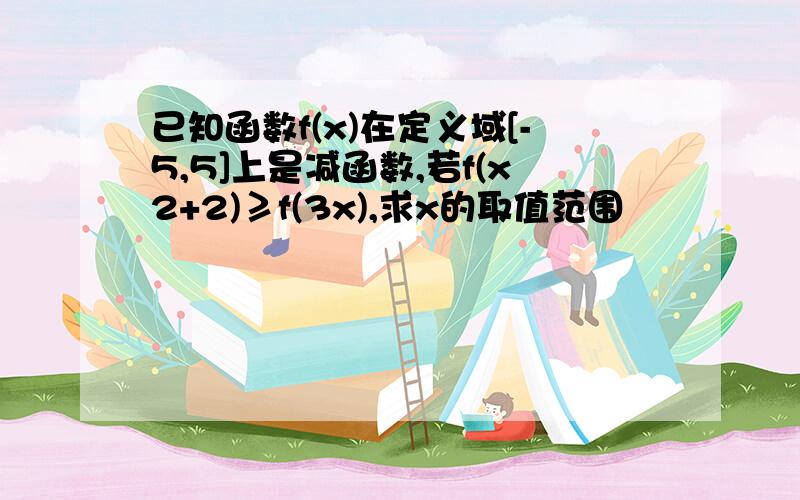 已知函数f(x)在定义域[-5,5]上是减函数,若f(x2+2)≥f(3x),求x的取值范围